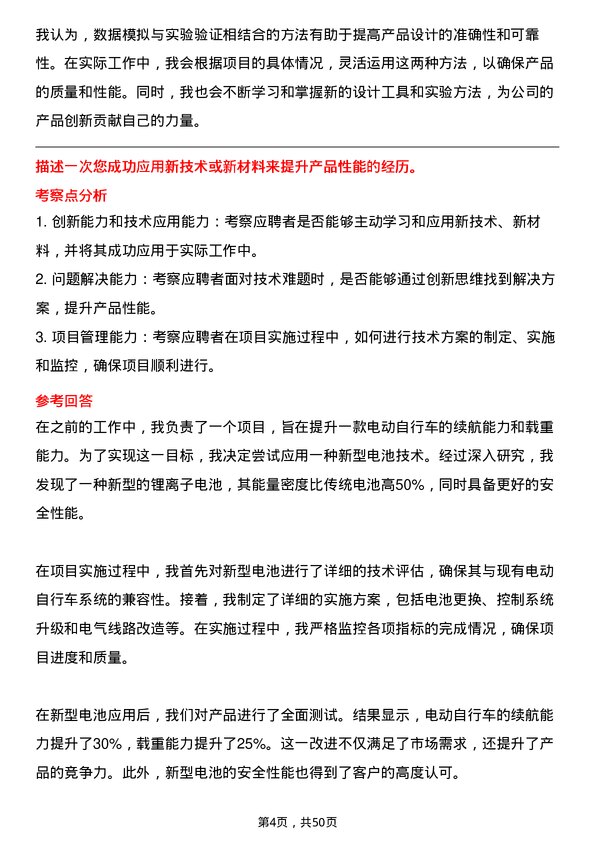 我认为，数据模拟与实验验证相结合的方法有助于提高产品设计的准确性和可靠性。在实际工作中，我会根据项目的具体情况，灵活运用这两种方法，以确保产品的质量和性能。同时，我也会不断学习和掌握新的设计工具和实验方法，为公司的产品创新贡献自己的力量。

描述一次您成功应用新技术或新材料来提升产品性能的经历。

考察点分析

1. 创新能力和技术应用能力：考察应聘者是否能够主动学习和应用新技术、新材料，并将其成功应用于实际工作中。

2. 问题解决能力：考察应聘者面对技术难题时，是否能够通过创新思维找到解决方案，提升产品性能。

3. 项目管理能力：考察应聘者在项目实施过程中，如何进行技术方案的制定、实施和监控，确保项目顺利进行。

参考回答

在之前的工作中，我负责了一个项目，旨在提升一款电动自行车的续航能力和载重能力。为了实现这一目标，我决定尝试应用一种新型电池技术。经过深入研究，我发现了一种新型的锂离子电池，其能量密度比传统电池高50%，同时具备更好的安全性能。

在项目实施过程中，我首先对新型电池进行了详细的技术评估，确保其与现有电动自行车系统的兼容性。接着，我制定了详细的实施方案，包括电池更换、控制系统升级和电气线路改造等。在实施过程中，我严格监控各项指标的完成情况，确保项目进度和质量。

在新型电池应用后，我们对产品进行了全面测试。结果显示，电动自行车的续航能力提升了30%，载重能力提升了25%。这一改进不仅满足了市场需求，还提升了产品的竞争力。此外，新型电池的安全性能也得到了客户的高度认可。

第4页，共50页